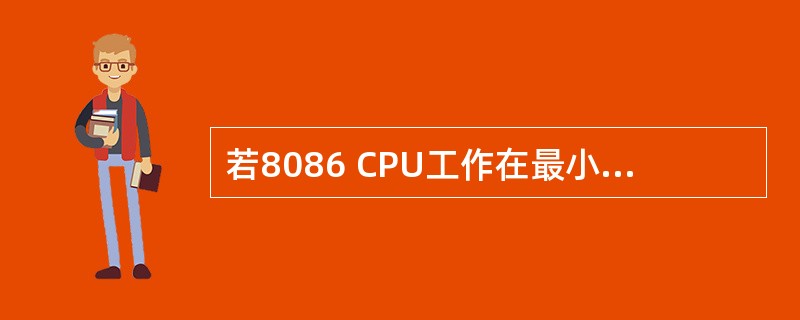 若8086 CPU工作在最小...